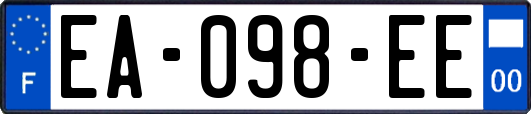 F
EA-098-EE
00